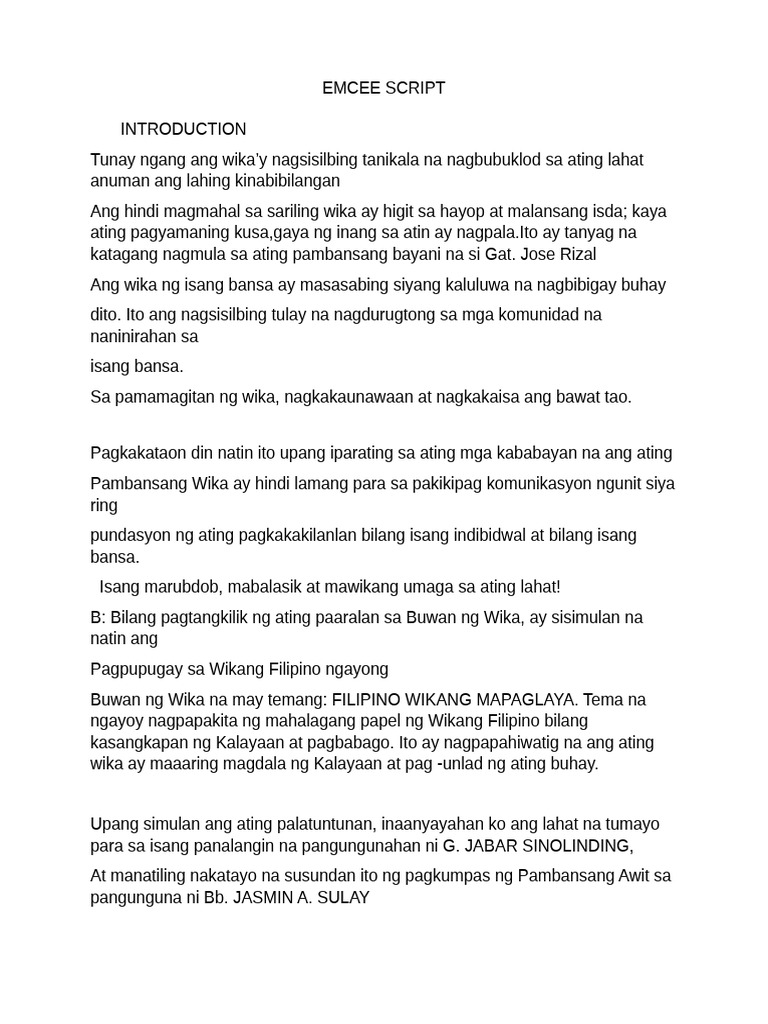 EMCEE SCRIPT

INTRODUCTION

Tunay ngang ang wika'y nagsisilbing tanikala na nagbubuklod sa ating lahat anuman ang lahing kinabibilangan

Ang hindi magmahal sa sariling wika ay higit sa hayop at malansang isda; kaya ating pagyamaning kusa,gaya ng inang sa atin ay nagpala.Ito ay tanyag na katagang nagmula sa ating pambansang bayani na si Gat. Jose Rizal

Ang wika ng isang bansa ay masasabing siyang kaluluwa na nagbibigay buhay

dito. Ito ang nagsisilbing tulay na nagdurugtong sa mga komunidad na naninirahan sa

isang bansa.

Sa pamamagitan ng wika, nagkakaunawaan at nagkakaisa ang bawat tao.

Pagkakataon din natin ito upang iparating sa ating mga kababayan na ang ating

Pambansang Wika ay hindi lamang para sa pakikipag komunikasyon ngunit siya ring

pundasyon ng ating pagkakakilanlan bilang isang indibidwal at bilang isang bansa.

Isang marubdob, mabalasik at mawikang umaga sa ating lahat!

B: Bilang pagtangkilik ng ating paaralan sa Buwan ng Wika, ay sisimulan na natin ang

Pagpupugay sa Wikang Filipino ngayong

Buwan ng Wika na may temang: FILIPINO WIKANG MAPAGLAYA. Tema na ngayoy nagpapakita ng mahalagang papel ng Wikang Filipino bilang kasangkapan ng Kalayaan at pagbabago. Ito ay nagpapahiwatig na ang ating wika ay maaaring magdala ng Kalayaan at pag -unlad ng ating buhay.

Upang simulan ang ating palatuntunan, inaanyayahan ko ang lahat na tumayo para sa isang panalangin na pangungunahan ni G. JABAR SINOLINDING,

At manatiling nakatayo na susundan ito ng pagkumpas ng Pambansang Awit sa pangunguna ni Bb. JASMIN A. SULAY